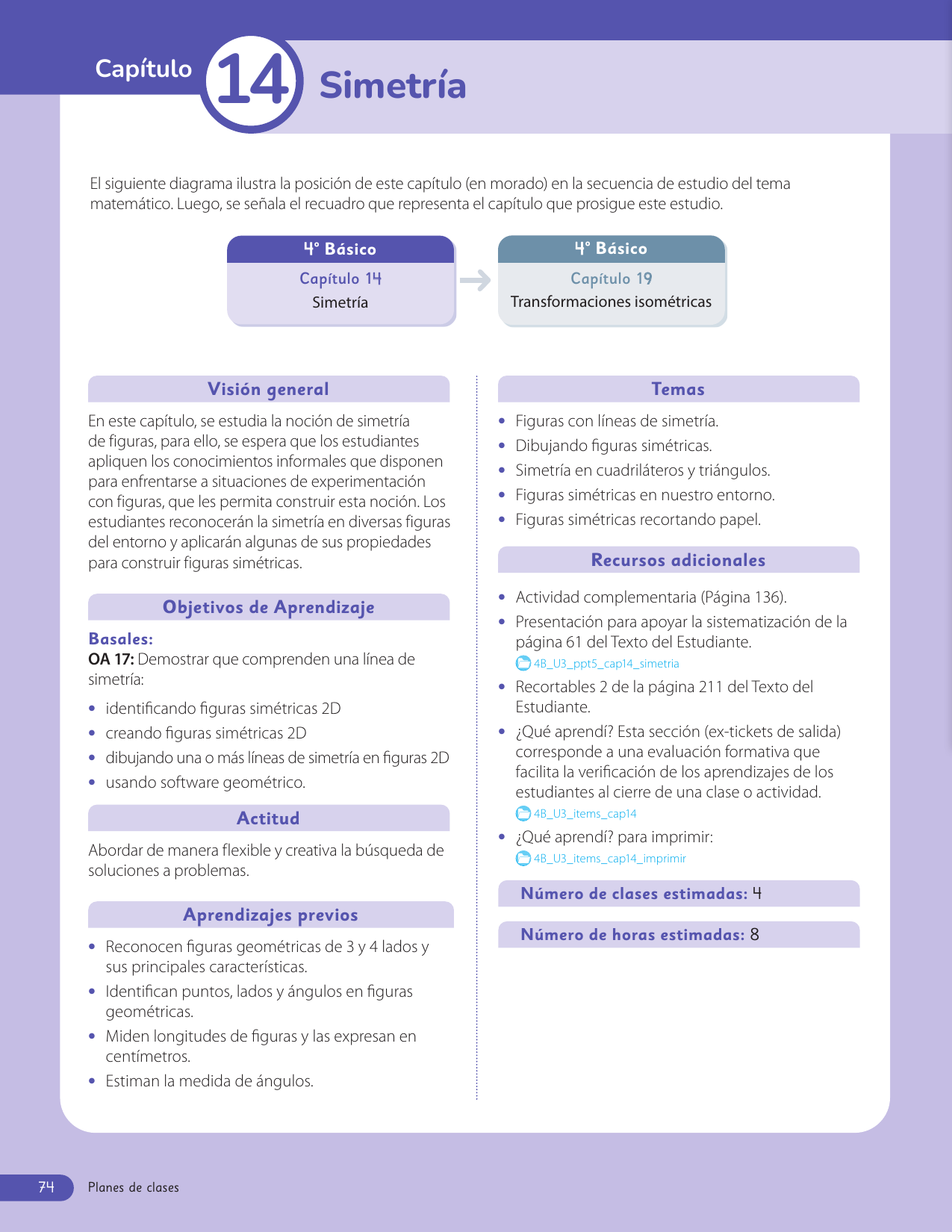 Capítulo 14 Simetría

El siguiente diagrama ilustra la posición de este capítulo (en morado) en la secuencia de estudio del tema matemático. Luego, se señala el recuadro que representa el capítulo que prosigue este estudio.

4° Básico
Capítulo 14
Simetría

4° Básico
Capítulo 19
Transformaciones isométricas

Visión general

En este capítulo, se estudia la noción de simetría de figuras, para ello, se espera que los estudiantes apliquen los conocimientos informales que disponen para enfrentarse a situaciones de experimentación con figuras, que les permita construir esta noción. Los estudiantes reconocerán la simetría en diversas figuras del entorno y aplicarán algunas de sus propiedades para construir figuras simétricas.

Objetivos de Aprendizaje

Basales:
OA 17: Demostrar que comprenden una línea de simetría:

• identificando figuras simétricas 2D
• creando figuras simétricas 2D
• dibujando una o más líneas de simetría en figuras 2D
• usando software geométrico.

Actitud

Abordar de manera flexible y creativa la búsqueda de soluciones a problemas.

Aprendizajes previos

• Reconocen figuras geométricas de 3 y 4 lados y sus principales características.
• Identifican puntos, lados y ángulos en figuras geométricas.
• Miden longitudes de figuras y las expresan en centímetros.
• Estiman la medida de ángulos.

Temas

• Figuras con líneas de simetría.
• Dibujando figuras simétricas.
• Simetría en cuadriláteros y triángulos.
• Figuras simétricas en nuestro entorno.
• Figuras simétricas recortando papel.

Recursos adicionales

• Actividad complementaria (Página 136).
• Presentación para apoyar la sistematización de la página 61 del Texto del Estudiante.
4B_U3_ppt5_cap14_simetria
• Recortables 2 de la página 211 del Texto del Estudiante.
• ¿Qué aprendí? Esta sección (ex-tickets de salida) corresponde a una evaluación formativa que facilita la verificación de los aprendizajes de los estudiantes al cierre de una clase o actividad.
4B_U3_items_cap14
• ¿Qué aprendí? para imprimir:
4B_U3_items_cap14_imprimir

Número de clases estimadas: 4

Número de horas estimadas: 8

74 Planes de clases